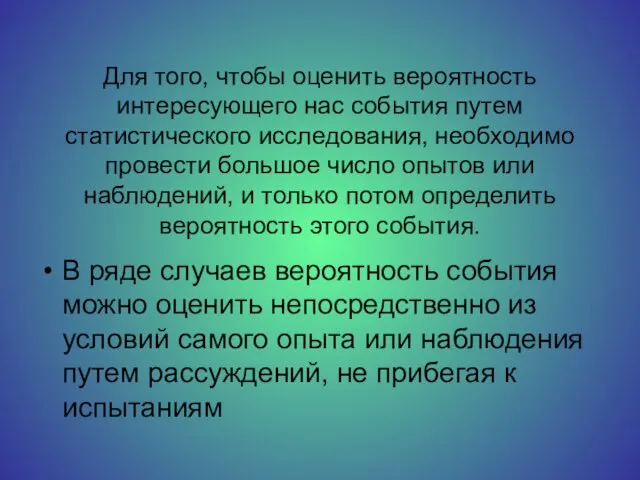 Для того, чтобы оценить вероятность интересующего нас события путем статистического исследования, необходимо провести большое число опытов или наблюдений, и только потом определить вероятность этого события.

• В ряде случаев вероятность события можно оценить непосредственно из условий самого опыта или наблюдения путем рассуждений, не прибегая к испытаниям